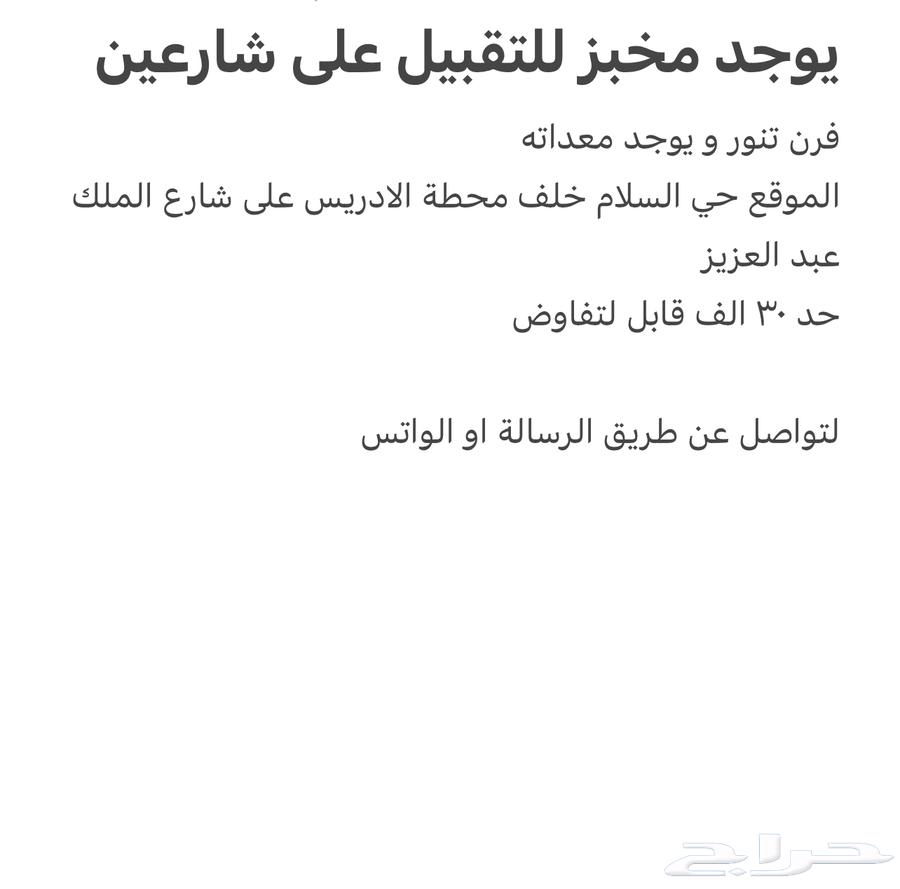 يوجد مخبز للتقبيل على شارعين

فرن تنور و يوجد معداته

الموقع حي السلام خلف محطة الادريس على شارع الملك عبد العزيز

حد ٣٠ الف قابل لتفاوض

لتواصل عن طريق الرسالة او الواتس

حراج